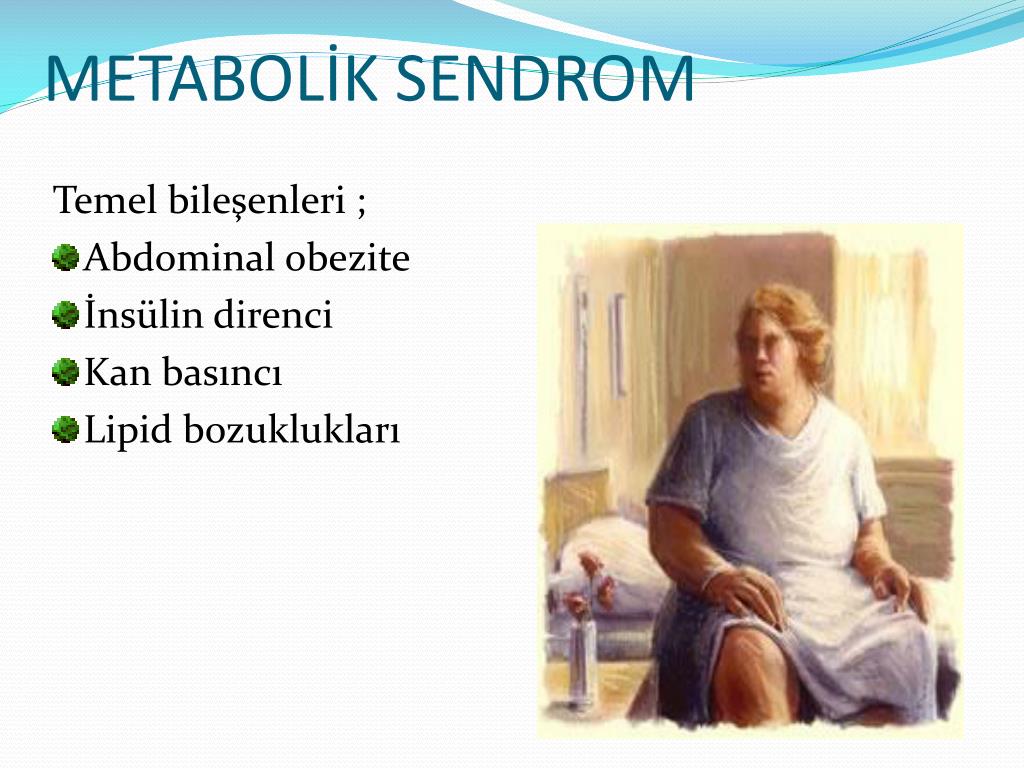 METABOLİK SENDROM

Temel bileşenleri ;
Abdominal obezite
İnsülin direnci
Kan basıncı
Lipid bozuklukları